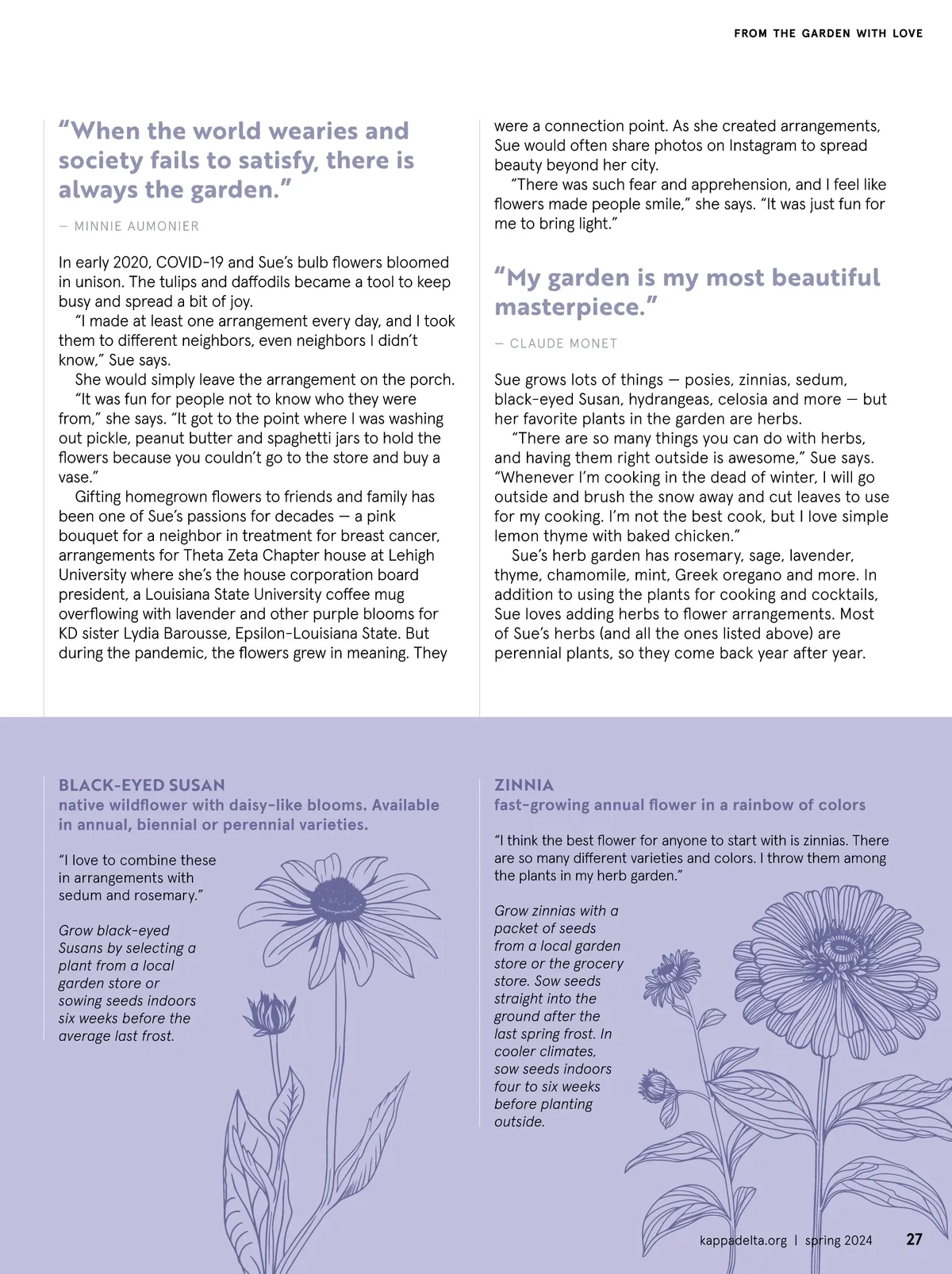 FROM THE GARDEN WITH LOVE

"When the world wearies and society fails to satisfy, there is always the garden."

— MINNIE AUMONIER

In early 2020, COVID-19 and Sue's bulb flowers bloomed in unison. The tulips and daffodils became a tool to keep busy and spread a bit of joy.

"I made at least one arrangement every day, and I took them to different neighbors, even neighbors I didn't know," Sue says.

She would simply leave the arrangement on the porch.

"It was fun for people not to know who they were from," she says. "It got to the point where I was washing out pickle, peanut butter and spaghetti jars to hold the flowers because you couldn't go to the store and buy a vase."

Gifting homegrown flowers to friends and family has been one of Sue's passions for decades — a pink bouquet for a neighbor in treatment for breast cancer, arrangements for Theta Zeta Chapter house at Lehigh University where she's the house corporation board president, a Louisiana State University coffee mug overflowing with lavender and other purple blooms for KD sister Lydia Barousse, Epsilon-Louisiana State. But during the pandemic, the flowers grew in meaning. They were a connection point. As she created arrangements, Sue would often share photos on Instagram to spread beauty beyond her city.

"There was such fear and apprehension, and I feel like flowers made people smile," she says. "It was just fun for me to bring light."

"My garden is my most beautiful masterpiece."

— CLAUDE MONET

Sue grows lots of things — posies, zinnias, sedum, black-eyed Susan, hydrangeas, celosia and more — but her favorite plants in the garden are herbs.

"There are so many things you can do with herbs, and having them right outside is awesome," Sue says. "Whenever I'm cooking in the dead of winter, I will go outside and brush the snow away and cut leaves to use for my cooking. I'm not the best cook, but I love simple lemon thyme with baked chicken."

Sue's herb garden has rosemary, sage, lavender, thyme, chamomile, mint, Greek oregano and more. In addition to using the plants for cooking and cocktails, Sue loves adding herbs to flower arrangements. Most of Sue's herbs (and all the ones listed above) are perennial plants, so they come back year after year.

BLACK-EYED SUSAN
native wildflower with daisy-like blooms. Available in annual, biennial or perennial varieties.

"I love to combine these in arrangements with sedum and rosemary."

Grow black-eyed Susans by selecting a plant from a local garden store or sowing seeds indoors six weeks before the average last frost.

ZINNIA
fast-growing annual flower in a rainbow of colors

"I think the best flower for anyone to start with is zinnias. There are so many different varieties and colors. I throw them among the plants in my herb garden."

Grow zinnias with a packet of seeds from a local garden store or the grocery store. Sow seeds straight into the ground after the last spring frost. In cooler climates, sow seeds indoors four to six weeks before planting outside.

kappadelta.org | spring 2024 27